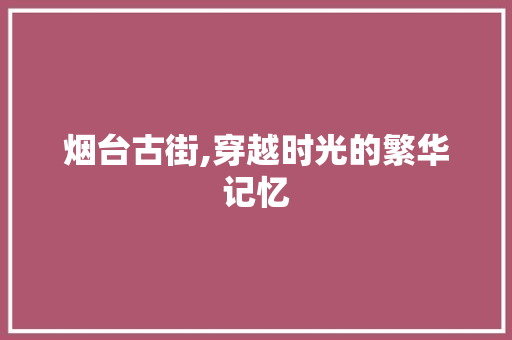 烟台古街,穿越时光的繁华记忆